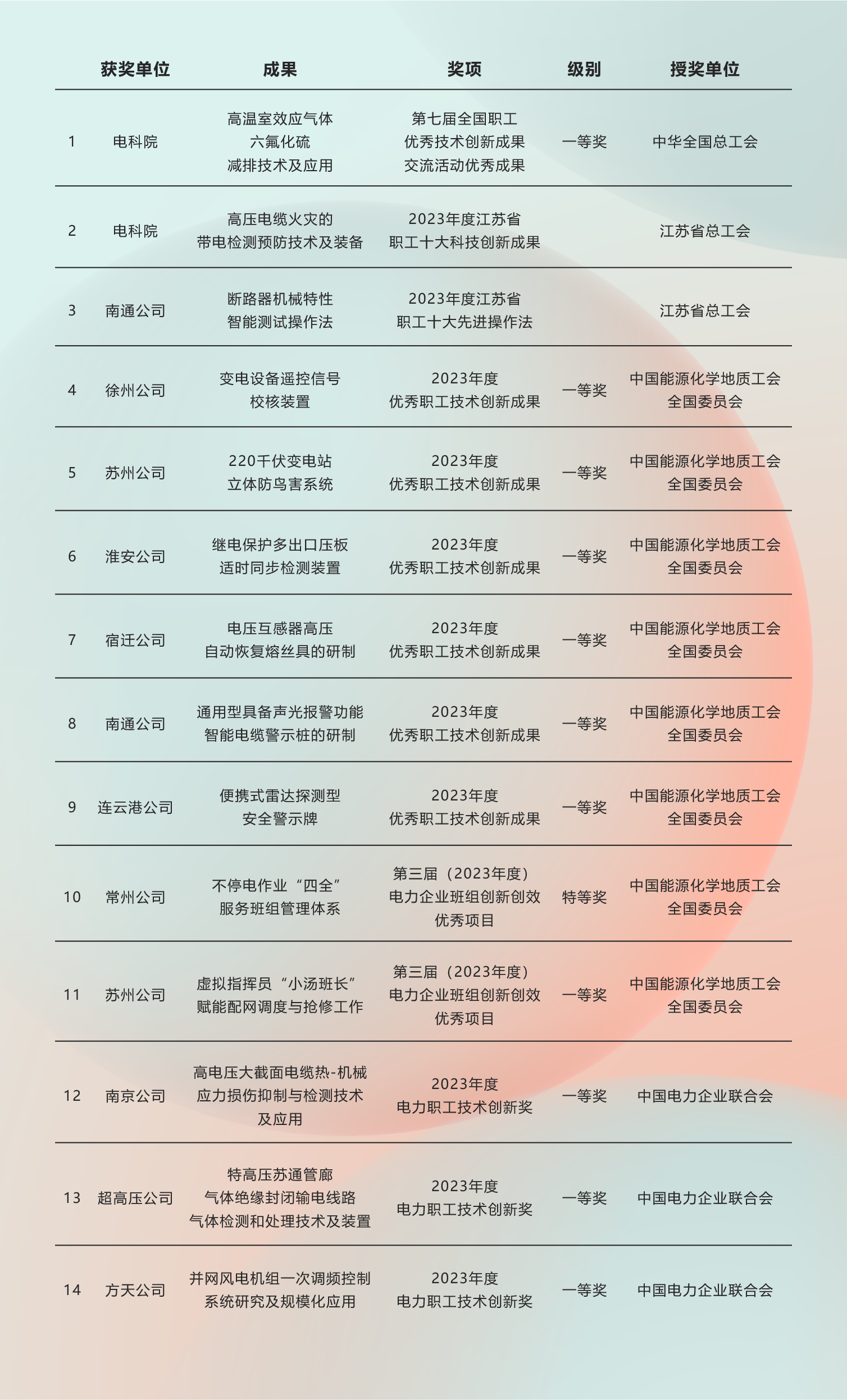 |  | 获奖单位 | 成果 | 奖项 | 级别 | 授奖单位 |
|---|---|---|---|---|---|
| 1 | 电科院 | 高温室效应气体 六氟化硫 减排技术及应用 | 第七届全国职工 优秀技术创新成果 交流活动优秀成果 | 一等奖 | 中华全国总工会 |
| 2 | 电科院 | 高压电缆火灾的 带电检测预防技术及装备 | 2023年度江苏省 职工十大科技创新成果 |  | 江苏省总工会 |
| 3 | 南通公司 | 断路器机械特性 智能测试操作法 | 2023年度江苏省 职工十大先进操作法 |  | 江苏省总工会 |
| 4 | 徐州公司 | 变电设备遥控信号 校核装置 | 2023年度 优秀职工技术创新成果 | 一等奖 | 中国能源化学地质工会 全国委员会 |
| 5 | 苏州公司 | 220千伏变电站 立体防鸟害系统 | 2023年度 优秀职工技术创新成果 | 一等奖 | 中国能源化学地质工会 全国委员会 |
| 6 | 淮安公司 | 继电保护多出口压板 适时同步检测装置 | 2023年度 优秀职工技术创新成果 | 一等奖 | 中国能源化学地质工会 全国委员会 |
| 7 | 宿迁公司 | 电压互感器高压 自动恢复熔丝具的研制 | 2023年度 优秀职工技术创新成果 | 一等奖 | 中国能源化学地质工会 全国委员会 |
| 8 | 南通公司 | 通用型具备声光报警功能 智能电缆警示桩的研制 | 2023年度 优秀职工技术创新成果 | 一等奖 | 中国能源化学地质工会 全国委员会 |
| 9 | 连云港公司 | 便携式雷达探测型 安全警示牌 | 2023年度 优秀职工技术创新成果 | 一等奖 | 中国能源化学地质工会 全国委员会 |
| 10 | 常州公司 | 不停电作业“四全” 服务班组管理体系 | 第三届（2023年度） 电力企业班组创新创效 优秀项目 | 特等奖 | 中国能源化学地质工会 全国委员会 |
| 11 | 苏州公司 | 虚拟指挥员“小汤班长” 赋能配网调度与抢修工作 | 第三届（2023年度） 电力企业班组创新创效 优秀项目 | 一等奖 | 中国能源化学地质工会 全国委员会 |
| 12 | 南京公司 | 高电压大截面电缆热-机械 应力损伤抑制与检测技术 及应用 | 2023年度 电力职工技术创新奖 | 一等奖 | 中国电力企业联合会 |
| 13 | 超高压公司 | 特高压苏通管廊 气体绝缘封闭输电线路 气体检测和处理技术及装置 | 2023年度 电力职工技术创新奖 | 一等奖 | 中国电力企业联合会 |
| 14 | 方天公司 | 并网风电机组一次调频控制 系统研究及规模化应用 | 2023年度 电力职工技术创新奖 | 一等奖 | 中国电力企业联合会 |